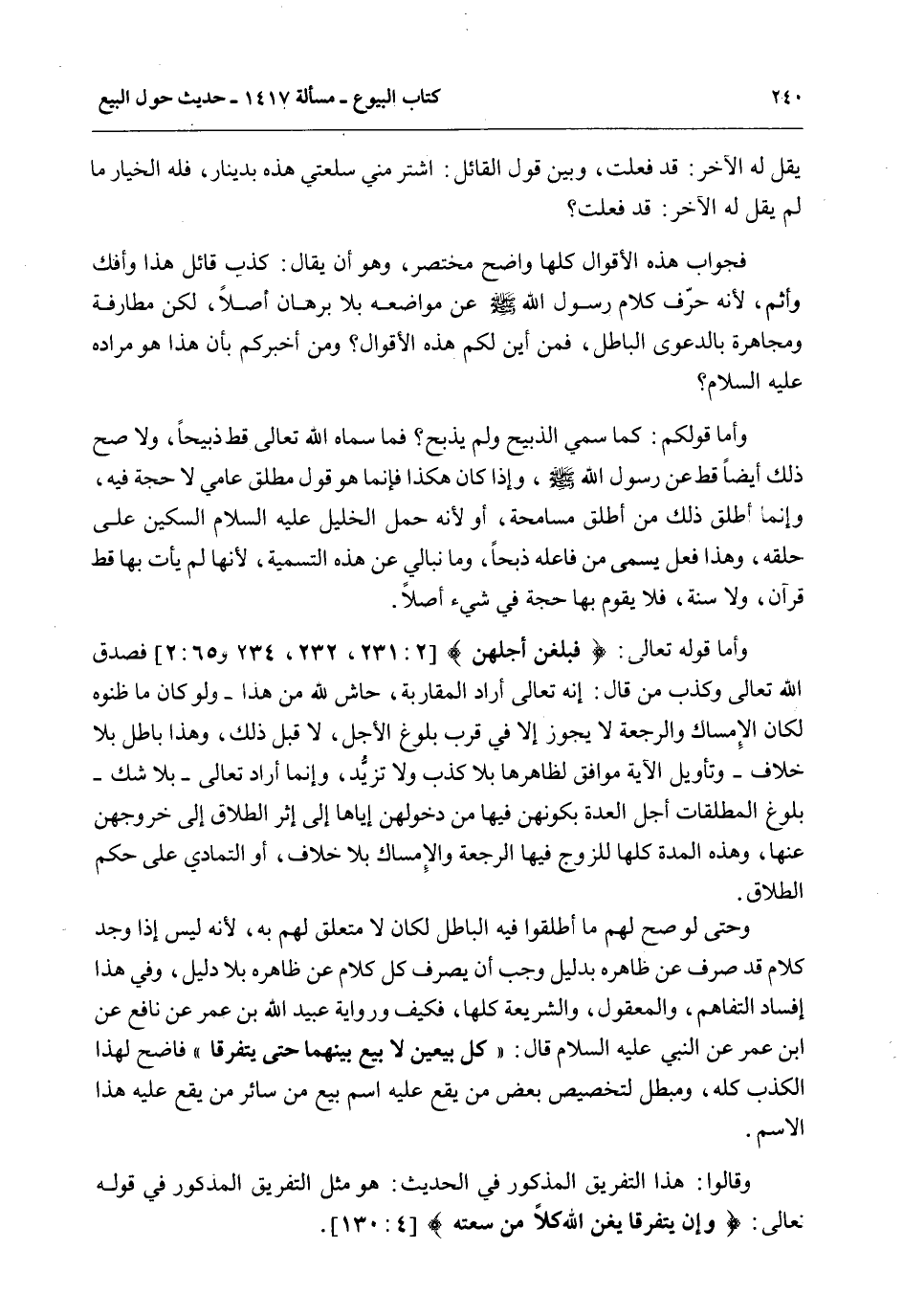 ٢٤٠ كتاب البيوع ـ مسألة ١٤١٧ ـ حديث حول البيع

يقل له الآخر: قد فعلت، وبين قول القائل: اشتر مني سلعتي هذه بدينار، فله الخيار ما لم يقل له الآخر: قد فعلت؟

فجواب هذه الأقوال كلها واضح مختصر، وهو أن يقال: كذب قائل هذا وأفك وأثم، لأنه حرّف كلام رسول الله ﷺ عن مواضعه بلا برهان أصلاً، لكن مطارفة ومجاهرة بالدعوى الباطل، فمن أين لكم هذه الأقوال؟ ومن أخبركم بأن هذا هو مراده عليه السلام؟

وأما قولكم: كما سمي الذبيح ولم يذبح؟ فما سماه الله تعالى قط ذبيحاً، ولا صح ذلك أيضاً قط عن رسول الله ﷺ، وإذا كان هكذا فإنما هو قول مطلق عامي لا حجة فيه، وإنما أطلق ذلك من أطلق مسامحة، أو لأنه حمل الخليل عليه السلام السكين على حلقه، وهذا فعل يسمى من فاعله ذبحاً، وما نبالي عن هذه التسمية، لأنها لم يأت بها قط قرآن، ولا سنة، فلا يقوم بها حجة في شيء أصلاً.

وأما قوله تعالى: ﴿ فبلغن أجلهن ﴾ [٢: ٢٣١، ٢٣٢، ٢٣٤ و٦٥: ٢] فصدق الله تعالى وكذب من قال: إنه تعالى أراد المقاربة، حاش لله من هذا ـ ولو كان ما ظنوه لكان الإمساك والرجعة لا يجوز إلا في قرب بلوغ الأجل، لا قبل ذلك، وهذا باطل بلا خلاف ـ وتأويل الآية موافق لظاهرها بلا كذب ولا تزيُّد، وإنما أراد تعالى ـ بلا شك ـ بلوغ المطلقات أجل العدة بكونهن فيها من دخولهن إياها إلى إثر الطلاق إلى خروجهن عنها، وهذه المدة كلها للزوج فيها الرجعة والإمساك بلا خلاف، أو التمادي على حكم الطلاق.

وحتى لو صح لهم ما أطلقوا فيه الباطل لكان لا متعلق لهم به، لأنه ليس إذا وجد كلام قد صرف عن ظاهره بدليل وجب أن يصرف كل كلام عن ظاهره بلا دليل، وفي هذا إفساد التفاهم، والمعقول، والشريعة كلها، فكيف ورواية عبيد الله بن عمر عن نافع عن ابن عمر عن النبي عليه السلام قال: « كل بيعين لا بيع بينهما حتى يتفرقا » فاضح لهذا الكذب كله، ومبطل لتخصيص بعض من يقع عليه اسم بيع من سائر من يقع عليه هذا الاسم.

وقالوا: هذا التفريق المذكور في الحديث: هو مثل التفريق المذكور في قوله تعالى: ﴿ وإن يتفرقا يغن الله كلاً من سعته ﴾ [٤: ١٣٠].